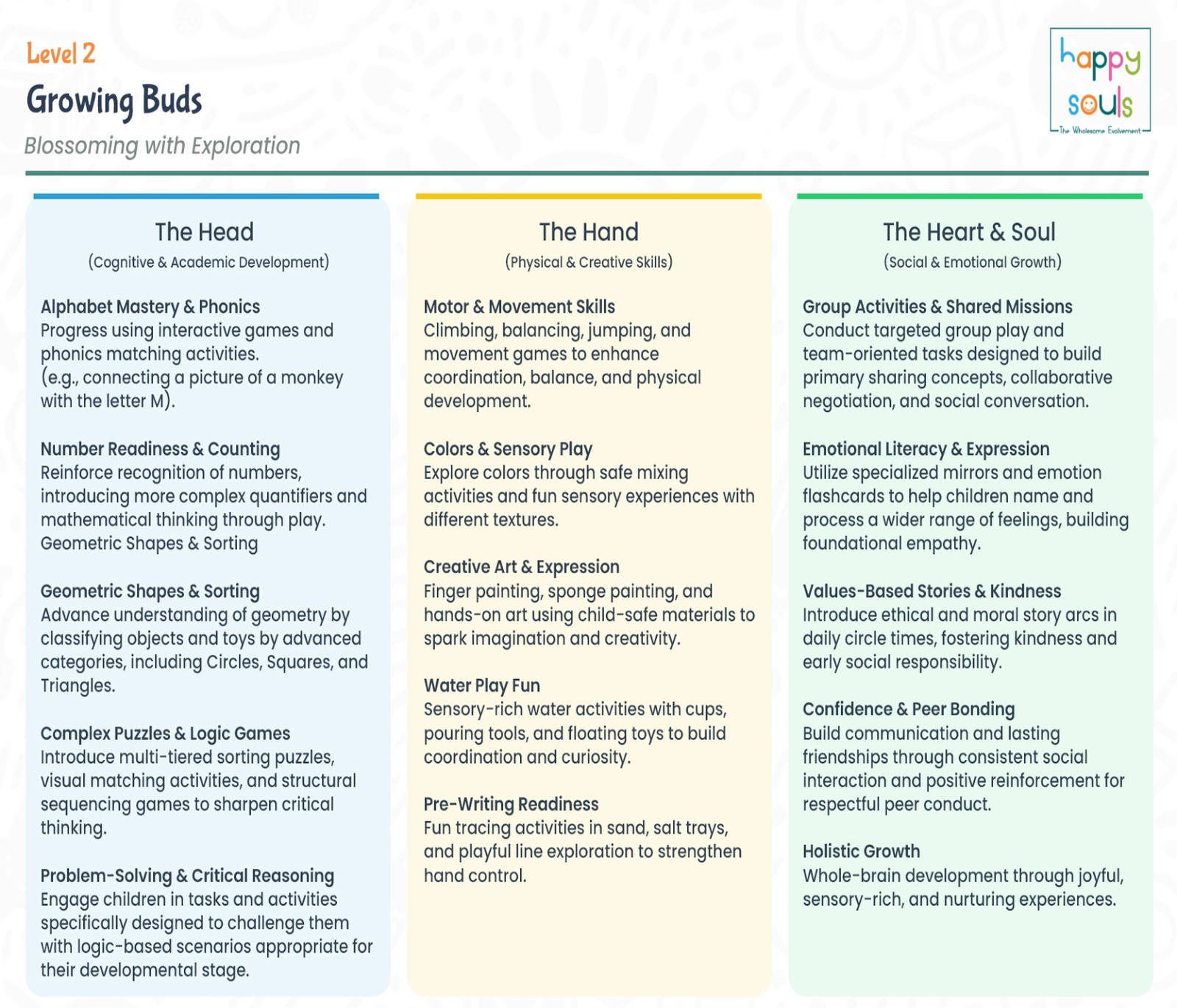 Level 2
Growing Buds
Blossoming with Exploration

happy souls
The Wholesome Evolvement

The Head
(Cognitive & Academic Development)

Alphabet Mastery & Phonics
Progress using interactive games and phonics matching activities.
(e.g., connecting a picture of a monkey with the letter M).

Number Readiness & Counting
Reinforce recognition of numbers, introducing more complex quantifiers and mathematical thinking through play.
Geometric Shapes & Sorting

Geometric Shapes & Sorting
Advance understanding of geometry by classifying objects and toys by advanced categories, including Circles, Squares, and Triangles.

Complex Puzzles & Logic Games
Introduce multi-tiered sorting puzzles, visual matching activities, and structural sequencing games to sharpen critical thinking.

Problem-Solving & Critical Reasoning
Engage children in tasks and activities specifically designed to challenge them with logic-based scenarios appropriate for their developmental stage.

The Hand
(Physical & Creative Skills)

Motor & Movement Skills
Climbing, balancing, jumping, and movement games to enhance coordination, balance, and physical development.

Colors & Sensory Play
Explore colors through safe mixing activities and fun sensory experiences with different textures.

Creative Art & Expression
Finger painting, sponge painting, and hands-on art using child-safe materials to spark imagination and creativity.

Water Play Fun
Sensory-rich water activities with cups, pouring tools, and floating toys to build coordination and curiosity.

Pre-Writing Readiness
Fun tracing activities in sand, salt trays, and playful line exploration to strengthen hand control.

The Heart & Soul
(Social & Emotional Growth)

Group Activities & Shared Missions
Conduct targeted group play and team-oriented tasks designed to build primary sharing concepts, collaborative negotiation, and social conversation.

Emotional Literacy & Expression
Utilize specialized mirrors and emotion flashcards to help children name and process a wider range of feelings, building foundational empathy.

Values-Based Stories & Kindness
Introduce ethical and moral story arcs in daily circle times, fostering kindness and early social responsibility.

Confidence & Peer Bonding
Build communication and lasting friendships through consistent social interaction and positive reinforcement for respectful peer conduct.

Holistic Growth
Whole-brain development through joyful, sensory-rich, and nurturing experiences.